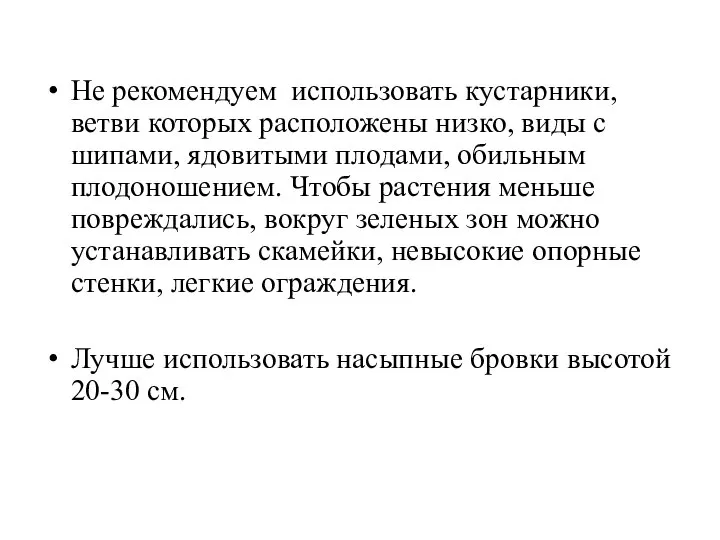 • Не рекомендуем использовать кустарники, ветви которых расположены низко, виды с шипами, ядовитыми плодами, обильным плодоношением. Чтобы растения меньше повреждались, вокруг зеленых зон можно устанавливать скамейки, невысокие опорные стенки, легкие ограждения.

• Лучше использовать насыпные бровки высотой 20-30 см.